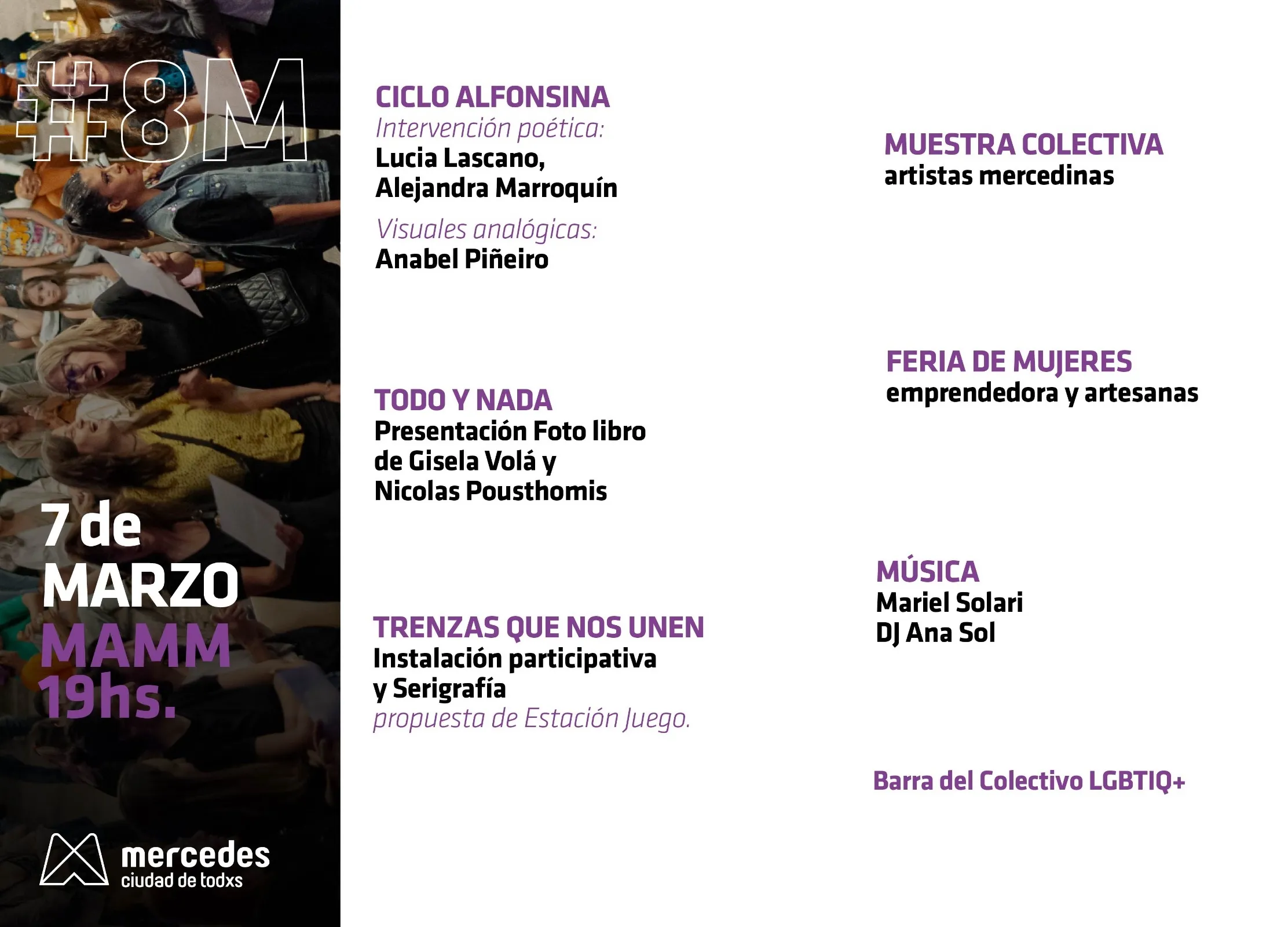 #8M

7 de MARZO
MAMM
19hs.

mercedes
ciudad de todxs

CICLO ALFONSINA
Intervención poética:
Lucia Lascano,
Alejandra Marroquín

Visuales analógicas:
Anabel Piñeiro

TODO Y NADA
Presentación Foto libro de Gisela Volá y Nicolas Pousthomis

TRENZAS QUE NOS UNEN
Instalación participativa y Serigrafía
propuesta de Estación Juego.

MUESTRA COLECTIVA
artistas mercedinas

FERIA DE MUJERES
emprendedora y artesanas

MÚSICA
Mariel Solari
DJ Ana Sol

Barra del Colectivo LGBTIQ+